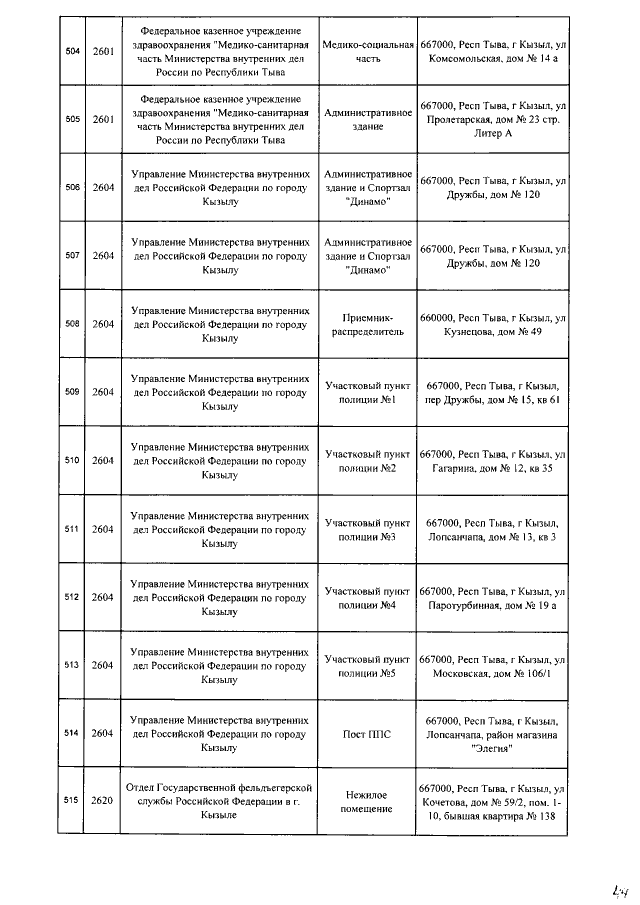 | 504 | 2601 | Федеральное казенное учреждение здравоохранения "Медико-санитарная часть Министерства внутренних дел России по Республики Тыва | Медико-социальная часть | 667000, Респ Тыва, г Кызыл, ул Комсомольская, дом № 14 а |
|---|---|---|---|---|
| 505 | 2601 | Федеральное казенное учреждение здравоохранения "Медико-санитарная часть Министерства внутренних дел России по Республики Тыва | Административное здание | 667000, Респ Тыва, г Кызыл, ул Пролетарская, дом № 23 стр. Литер А |
| 506 | 2604 | Управление Министерства внутренних дел Российской Федерации по городу Кызылу | Административное здание и Спортзал "Динамо" | 667000, Респ Тыва, г Кызыл, ул Дружбы, дом № 120 |
| 507 | 2604 | Управление Министерства внутренних дел Российской Федерации по городу Кызылу | Административное здание и Спортзал "Динамо" | 667000, Респ Тыва, г Кызыл, ул Дружбы, дом № 120 |
| 508 | 2604 | Управление Министерства внутренних дел Российской Федерации по городу Кызылу | Приемник-распределитель | 660000, Респ Тыва, г Кызыл, ул Кузнецова, дом № 49 |
| 509 | 2604 | Управление Министерства внутренних дел Российской Федерации по городу Кызылу | Участковый пункт полиции №1 | 667000, Респ Тыва, г Кызыл, пер Дружбы, дом № 15, кв 61 |
| 510 | 2604 | Управление Министерства внутренних дел Российской Федерации по городу Кызылу | Участковый пункт полиции №2 | 667000, Респ Тыва, г Кызыл, ул Гагарина, дом № 12, кв 35 |
| 511 | 2604 | Управление Министерства внутренних дел Российской Федерации по городу Кызылу | Участковый пункт полиции №3 | 667000, Респ Тыва, г Кызыл, Лопсанчапа, дом № 13, кв 3 |
| 512 | 2604 | Управление Министерства внутренних дел Российской Федерации по городу Кызылу | Участковый пункт полиции №4 | 667000, Респ Тыва, г Кызыл, ул Паротурбинная, дом № 19 а |
| 513 | 2604 | Управление Министерства внутренних дел Российской Федерации по городу Кызылу | Участковый пункт полиции №5 | 667000, Респ Тыва, г Кызыл, ул Московская, дом № 106/1 |
| 514 | 2604 | Управление Министерства внутренних дел Российской Федерации по городу Кызылу | Пост ППС | 667000, Респ Тыва, г Кызыл, Лопсанчапа, район магазина "Элегия" |
| 515 | 2620 | Отдел Государственной фельдъегерской службы Российской Федерации в г. Кызыле | Нежилое помещение | 667000, Респ Тыва, г Кызыл, ул Кочетова, дом № 59/2, пом. 1-10, бывшая квартира № 138 |

44